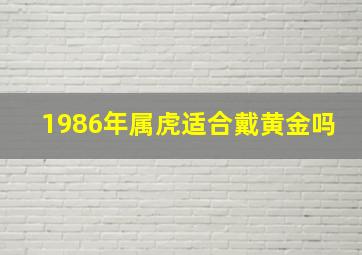 1986年属虎适合戴黄金吗